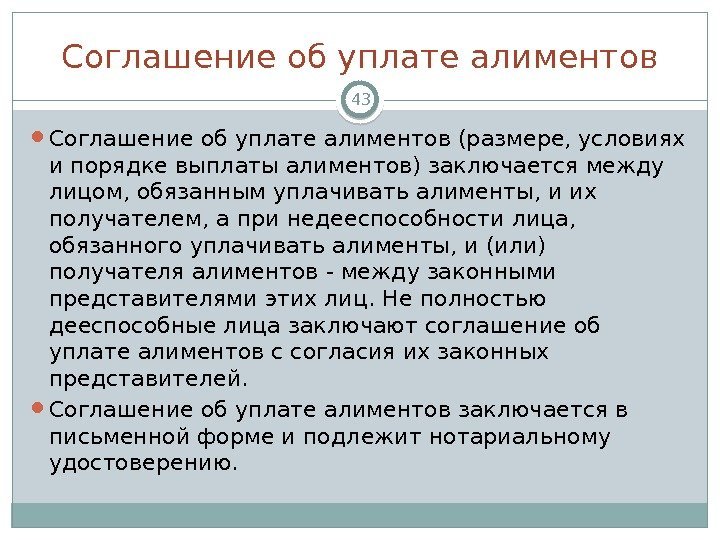 Соглашение об уплате алиментов

43

Соглашение об уплате алиментов (размере, условиях и порядке выплаты алиментов) заключается между лицом, обязанным уплачивать алименты, и их получателем, а при недееспособности лица, обязанного уплачивать алименты, и (или) получателя алиментов - между законными представителями этих лиц. Не полностью дееспособные лица заключают соглашение об уплате алиментов с согласия их законных представителей.

Соглашение об уплате алиментов заключается в письменной форме и подлежит нотариальному удостоверению.